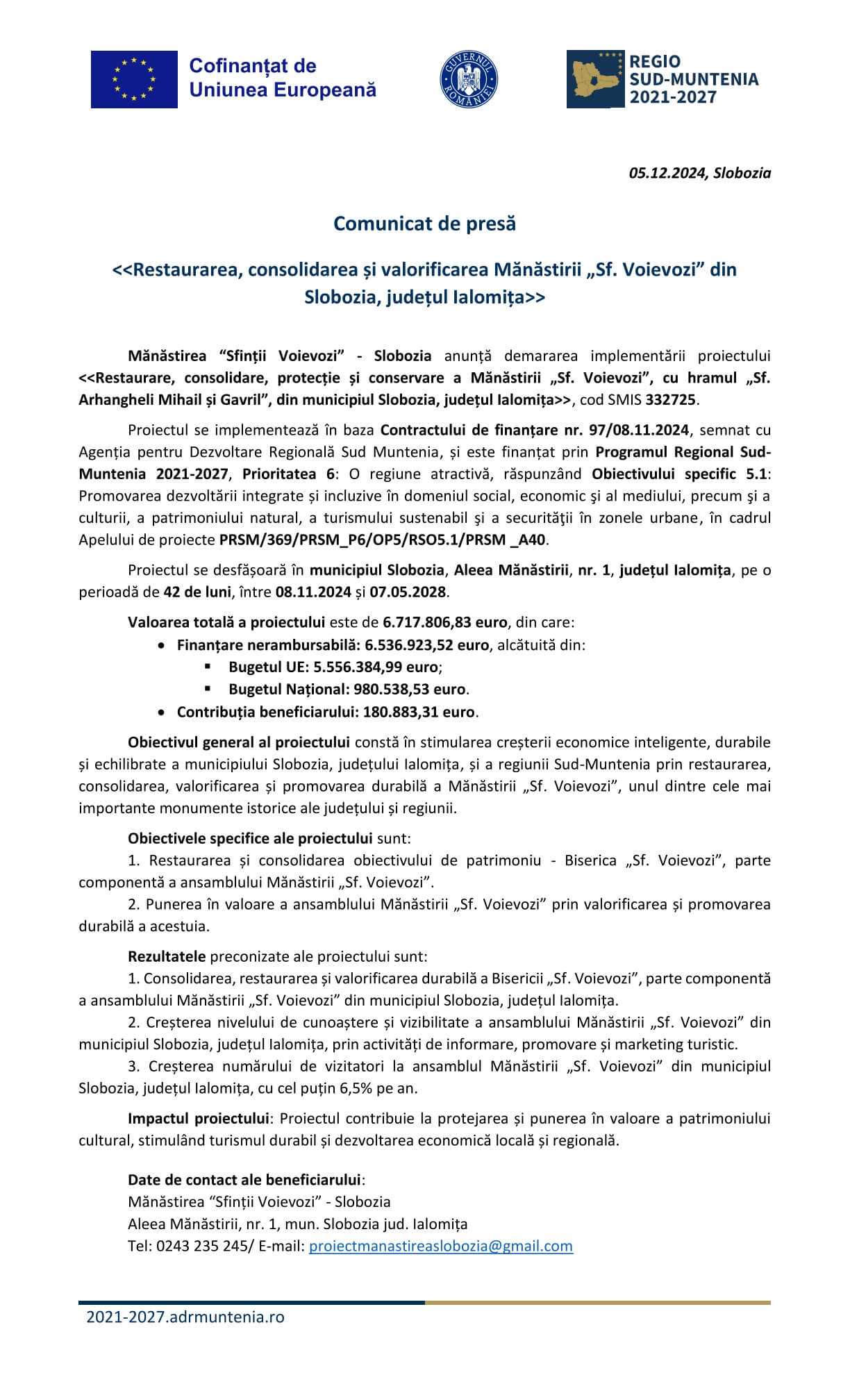 Cofinanțat de Uniunea Europeană

GUVERNUL ROMÂNIEI

REGIO SUD-MUNTENIA 2021-2027

05.12.2024, Slobozia

Comunicat de presă

<<Restaurarea, consolidarea și valorificarea Mănăstirii „Sf. Voievozi” din Slobozia, județul Ialomița>>

Mănăstirea “Sfinții Voievozi” - Slobozia anunță demararea implementării proiectului <<Restaurare, consolidare, protecție și conservare a Mănăstirii „Sf. Voievozi”, cu hramul „Sf. Arhangheli Mihail și Gavril”, din municipiul Slobozia, județul Ialomița>>, cod SMIS 332725.

Proiectul se implementează în baza Contractului de finanțare nr. 97/08.11.2024, semnat cu Agenția pentru Dezvoltare Regională Sud Muntenia, și este finanțat prin Programul Regional Sud-Muntenia 2021-2027, Prioritatea 6: O regiune atractivă, răspunzând Obiectivului specific 5.1: Promovarea dezvoltării integrate și incluzive în domeniul social, economic şi al mediului, precum şi a culturii, a patrimoniului natural, a turismului sustenabil şi a securităţii în zonele urbane, în cadrul Apelului de proiecte PRSM/369/PRSM_P6/OP5/RSO5.1/PRSM _A40.

Proiectul se desfășoară în municipiul Slobozia, Aleea Mănăstirii, nr. 1, județul Ialomița, pe o perioadă de 42 de luni, între 08.11.2024 și 07.05.2028.

Valoarea totală a proiectului este de 6.717.806,83 euro, din care:
• Finanțare nerambursabilă: 6.536.923,52 euro, alcătuită din:
▪ Bugetul UE: 5.556.384,99 euro;
▪ Bugetul Național: 980.538,53 euro.
• Contribuția beneficiarului: 180.883,31 euro.

Obiectivul general al proiectului constă în stimularea creșterii economice inteligente, durabile și echilibrate a municipiului Slobozia, județului Ialomița, și a regiunii Sud-Muntenia prin restaurarea, consolidarea, valorificarea și promovarea durabilă a Mănăstirii „Sf. Voievozi”, unul dintre cele mai importante monumente istorice ale județului și regiunii.

Obiectivele specifice ale proiectului sunt:
1. Restaurarea și consolidarea obiectivului de patrimoniu - Biserica „Sf. Voievozi”, parte componentă a ansamblului Mănăstirii „Sf. Voievozi”.
2. Punerea în valoare a ansamblului Mănăstirii „Sf. Voievozi” prin valorificarea și promovarea durabilă a acestuia.

Rezultatele preconizate ale proiectului sunt:
1. Consolidarea, restaurarea și valorificarea durabilă a Bisericii „Sf. Voievozi”, parte componentă a ansamblului Mănăstirii „Sf. Voievozi” din municipiul Slobozia, județul Ialomița.
2. Creșterea nivelului de cunoaștere și vizibilitate a ansamblului Mănăstirii „Sf. Voievozi” din municipiul Slobozia, județul Ialomița, prin activități de informare, promovare și marketing turistic.
3. Creșterea numărului de vizitatori la ansamblul Mănăstirii „Sf. Voievozi” din municipiul Slobozia, județul Ialomița, cu cel puțin 6,5% pe an.

Impactul proiectului: Proiectul contribuie la protejarea și punerea în valoare a patrimoniului cultural, stimulând turismul durabil și dezvoltarea economică locală și regională.

Date de contact ale beneficiarului:
Mănăstirea “Sfinții Voievozi” - Slobozia
Aleea Mănăstirii, nr. 1, mun. Slobozia jud. Ialomița
Tel: 0243 235 245/ E-mail: proiectmanastireaslobozia@gmail.com

2021-2027.adrmuntenia.ro